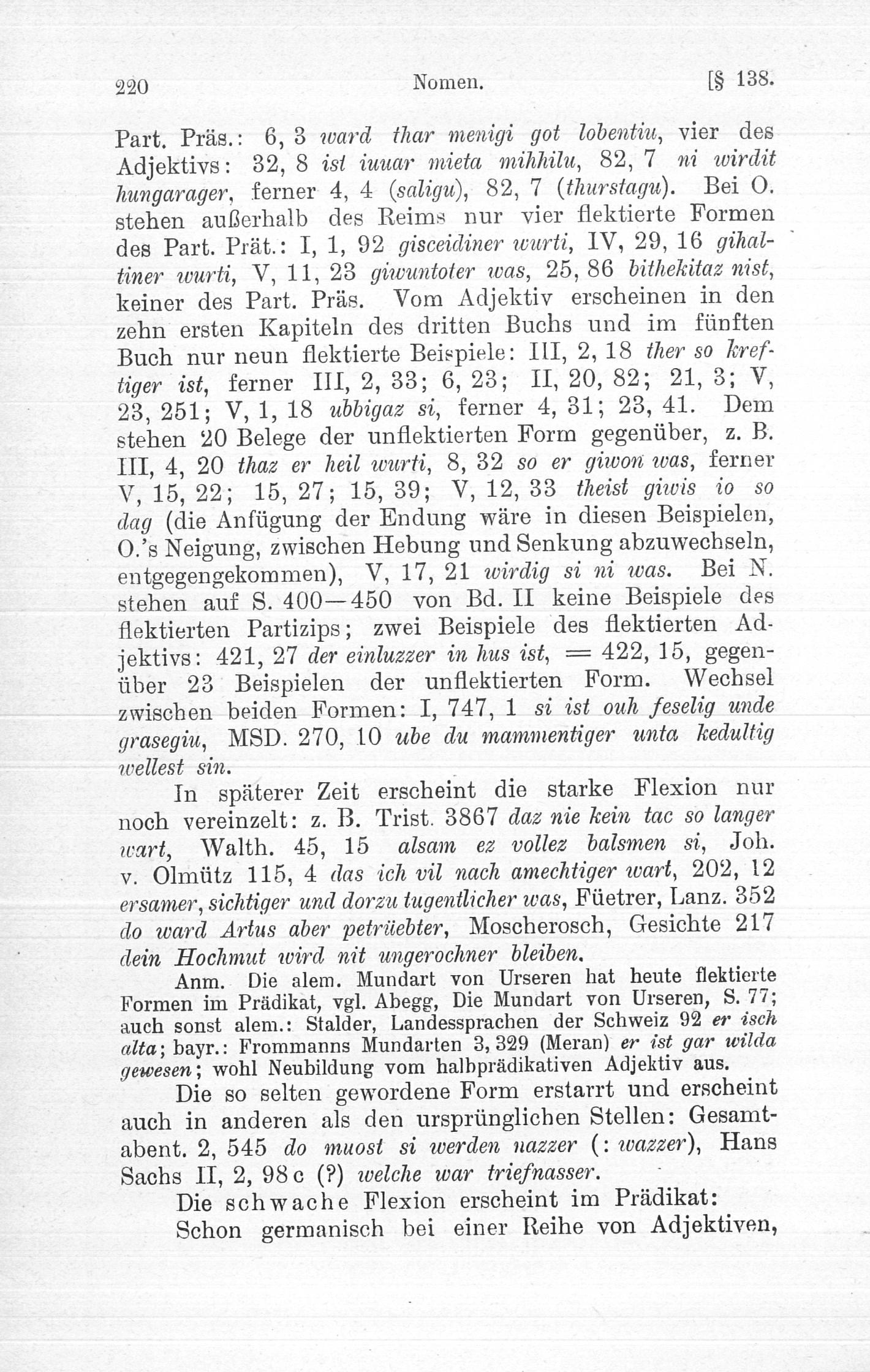 220 Nomen. [§ 138.

Part. Präs.: 6, 3 ward thar menigi got lobentiu, vier des Adjektivs: 32, 8 ist iuuar mieta mihhilu, 82, 7 ni wirdit hungarager, ferner 4, 4 (saligu), 82, 7 (thurstagu). Bei O. stehen außerhalb des Reims nur vier flektierte Formen des Part. Prät.: I, 1, 92 gisceidiner wurti, IV, 29, 16 gihaltiner wurti, V, 11, 23 giwuntoter was, 25, 86 bithekitaz nist, keiner des Part. Präs. Vom Adjektiv erscheinen in den zehn ersten Kapiteln des dritten Buchs und im fünften Buch nur neun flektierte Beispiele: III, 2, 18 ther so kreftiger ist, ferner III, 2, 33; 6, 23; II, 20, 82; 21, 3; V, 23, 251; V, 1, 18 ubbigaz si, ferner 4, 31; 23, 41. Dem stehen 20 Belege der unflektierten Form gegenüber, z. B. III, 4, 20 thaz er heil wurti, 8, 32 so er giwon was, ferner V, 15, 22; 15, 27; 15, 39; V, 12, 33 theist giwis io so dag (die Anfügung der Endung wäre in diesen Beispielen, O.'s Neigung, zwischen Hebung und Senkung abzuwechseln, entgegengekommen), V, 17, 21 wirdig si ni was. Bei N. stehen auf S. 400—450 von Bd. II keine Beispiele des flektierten Partizips; zwei Beispiele des flektierten Adjektivs: 421, 27 der einluzzer in hus ist, = 422, 15, gegenüber 23 Beispielen der unflektierten Form. Wechsel zwischen beiden Formen: I, 747, 1 si ist ouh feselig unde grasegiu, MSD. 270, 10 ube du mammentiger unta kedultig wellest sin.

In späterer Zeit erscheint die starke Flexion nur noch vereinzelt: z. B. Trist. 3867 daz nie kein tac so langer wart, Walth. 45, 15 alsam ez vollez balsmen si, Joh. v. Olmütz 115, 4 das ich vil nach amechtiger wart, 202, 12 ersamer, sichtiger und dorzu tugentlicher was, Füetrer, Lanz. 352 do ward Artus aber petrüebter, Moscherosch, Gesichte 217 dein Hochmut wird nit ungerochner bleiben.

Anm. Die alem. Mundart von Urseren hat heute flektierte Formen im Prädikat, vgl. Abegg, Die Mundart von Urseren, S. 77; auch sonst alem.: Stalder, Landessprachen der Schweiz 92 er isch alta; bayr.: Frommanns Mundarten 3, 329 (Meran) er ist gar wilda gewesen; wohl Neubildung vom halbprädikativen Adjektiv aus.

Die so selten gewordene Form erstarrt und erscheint auch in anderen als den ursprünglichen Stellen: Gesamtabent. 2, 545 do muost si werden nazzer (: wazzer), Hans Sachs II, 2, 98c (?) welche war triefnasser.

Die schwache Flexion erscheint im Prädikat:

Schon germanisch bei einer Reihe von Adjektiven,